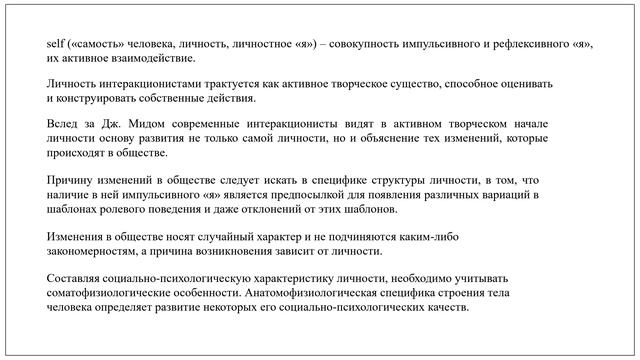 self («самость» человека, личность, личностное «я») – совокупность импульсивного и рефлексивного «я», их активное взаимодействие.

Личность интеракционистами трактуется как активное творческое существо, способное оценивать и конструировать собственные действия.

Вслед за Дж. Мидом современные интеракционисты видят в активном творческом начале личности основу развития не только самой личности, но и объяснение тех изменений, которые происходят в обществе.

Причину изменений в обществе следует искать в специфике структуры личности, в том, что наличие в ней импульсивного «я» является предпосылкой для появления различных вариаций в шаблонах ролевого поведения и даже отклонений от этих шаблонов.

Изменения в обществе носят случайный характер и не подчиняются каким-либо закономерностям, а причина возникновения зависит от личности.

Составляя социально-психологическую характеристику личности, необходимо учитывать соматофизиологические особенности. Анатомофизиологическая специфика строения тела человека определяет развитие некоторых его социально-психологических качеств.